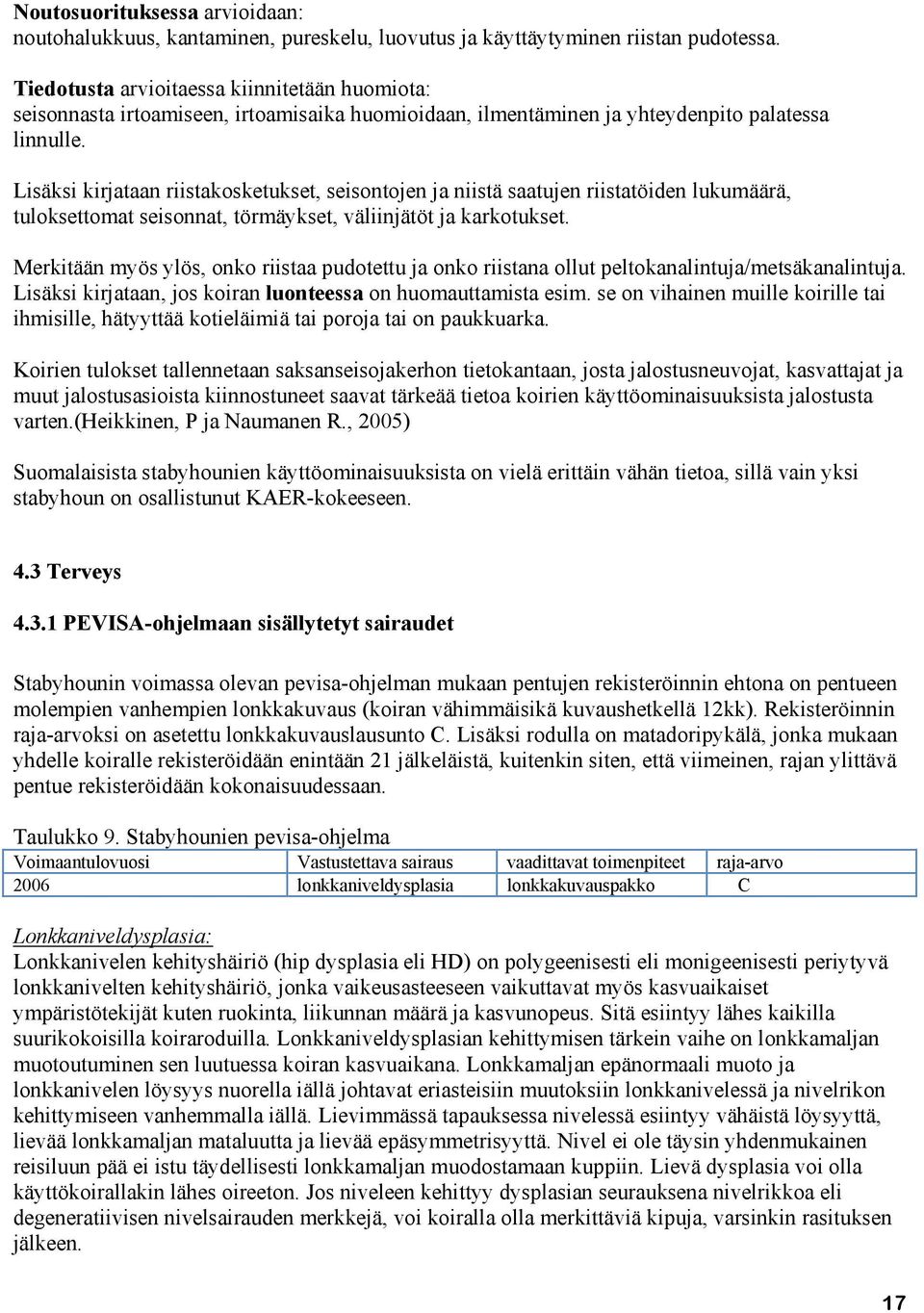 Noutosuorituksessa arvioidaan:
noutohalukkuus, kantaminen, pureskelu, luovutus ja käyttäytyminen riistan pudotessa.

Tiedotusta arvioitaessa kiinnitetään huomiota:
seisonnasta irtoamiseen, irtoamisaika huomioidaan, ilmentäminen ja yhteydenpito palatessa linnulle.

Lisäksi kirjataan riistakosketukset, seisontojen ja niistä saatujen riistatöiden lukumäärä, tuloksettomat seisonnat, törmäykset, väliinjätöt ja karkotukset.

Merkitään myös ylös, onko riistaa pudotettu ja onko riistana ollut peltokanalintuja/metsäkanalintuja. Lisäksi kirjataan, jos koiran luonteessa on huomauttamista esim. se on vihainen muille koirille tai ihmisille, hätyyttää kotieläimiä tai poroja tai on paukkuarka.

Koirien tulokset tallennetaan saksanseisojakerhon tietokantaan, josta jalostusneuvojat, kasvattajat ja muut jalostusasioista kiinnostuneet saavat tärkeää tietoa koirien käyttöominaisuuksista jalostusta varten.(Heikkinen, P ja Naumanen R., 2005)

Suomalaisista stabyhounien käyttöominaisuuksista on vielä erittäin vähän tietoa, sillä vain yksi stabyhoun on osallistunut KAER-kokeeseen.

4.3 Terveys

4.3.1 PEVISA-ohjelmaan sisällytetyt sairaudet

Stabyhounin voimassa olevan pevisa-ohjelman mukaan pentujen rekisteröinnin ehtona on pentueen molempien vanhempien lonkkakuvaus (koiran vähimmäisikä kuvaushetkellä 12kk). Rekisteröinnin raja-arvoksi on asetettu lonkkakuvauslausunto C. Lisäksi rodulla on matadoripykälä, jonka mukaan yhdelle koiralle rekisteröidään enintään 21 jälkeläistä, kuitenkin siten, että viimeinen, rajan ylittävä pentue rekisteröidään kokonaisuudessaan.

Taulukko 9. Stabyhounien pevisa-ohjelma

| Voimaantulovuosi | Vastustettava sairaus | vaadittavat toimenpiteet | raja-arvo |
|---|---|---|---|
| 2006 | lonkkaniveldysplasia | lonkkakuvauspakko | C |

Lonkkaniveldysplasia:
Lonkkanivelen kehityshäiriö (hip dysplasia eli HD) on polygeenisesti eli monigeenisesti periytyvä lonkkanivelten kehityshäiriö, jonka vaikeusasteeseen vaikuttavat myös kasvuaikaiset ympäristötekijät kuten ruokinta, liikunnan määrä ja kasvunopeus. Sitä esiintyy lähes kaikilla suurikokoisilla koiraroduilla. Lonkkaniveldysplasian kehittymisen tärkein vaihe on lonkkamaljan muotoutuminen sen luutuessa koiran kasvuaikana. Lonkkamaljan epänormaali muoto ja lonkkanivelen löysyys nuorella iällä johtavat eriasteisiin muutoksiin lonkkanivelessä ja nivelrikon kehittymiseen vanhemmalla iällä. Lievimmässä tapauksessa nivelessä esiintyy vähäistä löysyyttä, lievää lonkkamaljan mataluutta ja lievää epäsymmetrisyyttä. Nivel ei ole täysin yhdenmukainen reisiluun pää ei istu täydellisesti lonkkamaljan muodostamaan kuppiin. Lievä dysplasia voi olla käyttökoirallakin lähes oireeton. Jos niveleen kehittyy dysplasian seurauksena nivelrikkoa eli degeneratiivisen nivelsairauden merkkejä, voi koiralla olla merkittäviä kipuja, varsinkin rasituksen jälkeen.

17